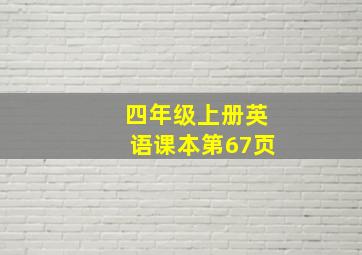 四年级上册英语课本第67页